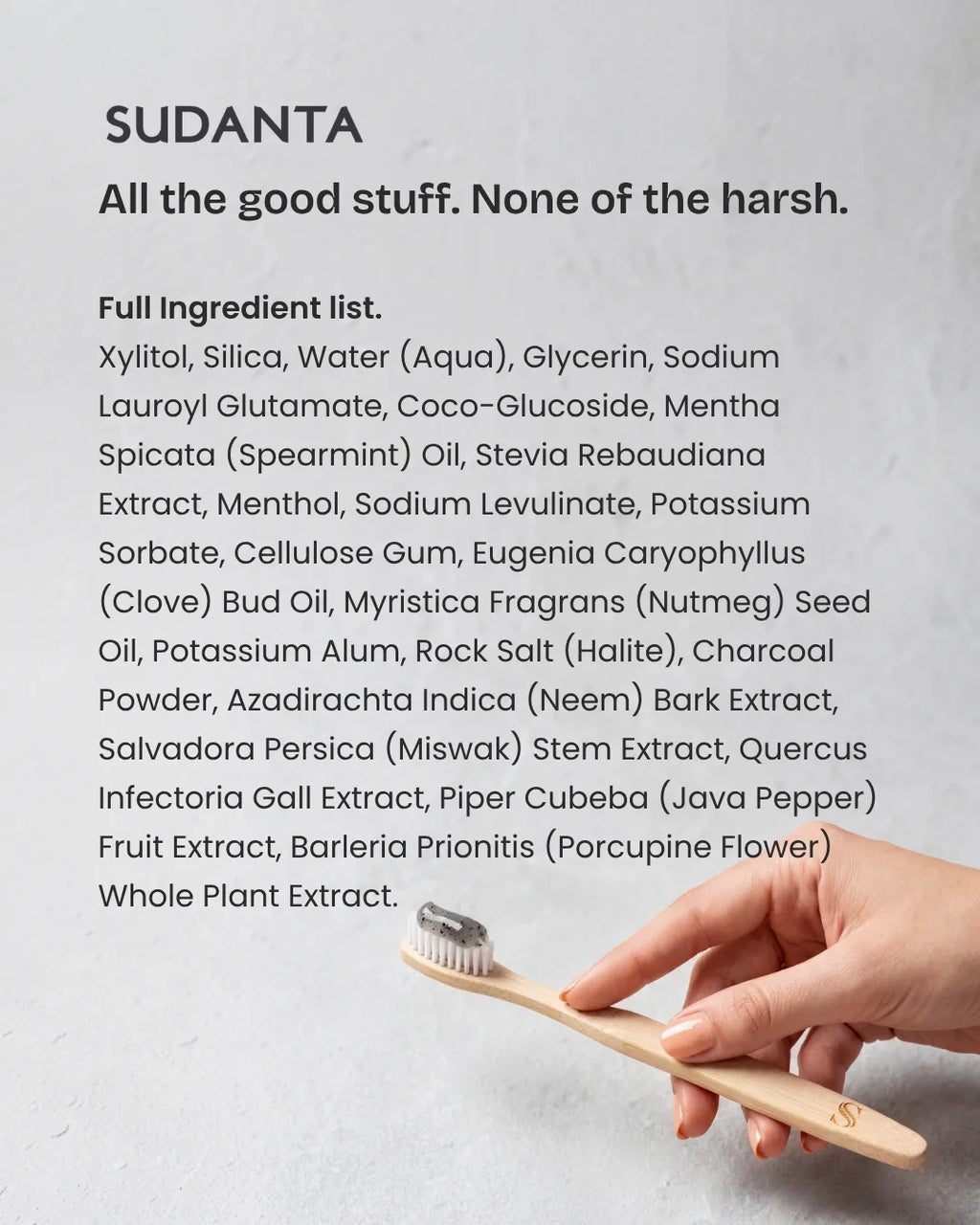 SUDANTA

All the good stuff. None of the harsh.

Full Ingredient list.

Xylitol, Silica, Water (Aqua), Glycerin, Sodium Lauroyl Glutamate, Coco-Glucoside, Mentha Spicata (Spearmint) Oil, Stevia Rebaudiana Extract, Menthol, Sodium Levulinate, Potassium Sorbate, Cellulose Gum, Eugenia Caryophyllus (Clove) Bud Oil, Myristica Fragrans (Nutmeg) Seed Oil, Potassium Alum, Rock Salt (Halite), Charcoal Powder, Azadirachta Indica (Neem) Bark Extract, Salvadora Persica (Miswak) Stem Extract, Quercus Infectoria Gall Extract, Piper Cubeba (Java Pepper) Fruit Extract, Barleria Prionitis (Porcupine Flower) Whole Plant Extract.